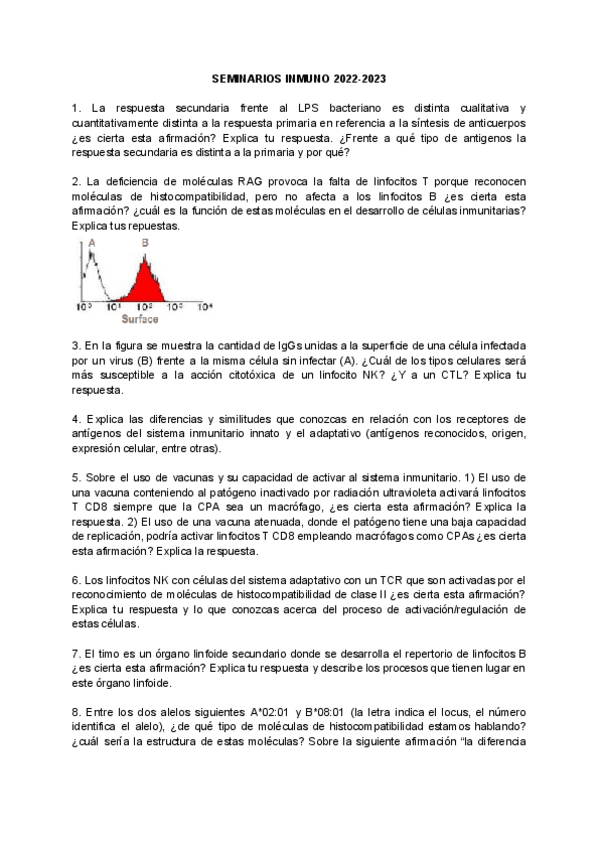 SEMINARIOS INMUNO 2022-2023

1. La respuesta secundaria frente al LPS bacteriano es distinta cualitativa y cuantitativamente distinta a la respuesta primaria en referencia a la síntesis de anticuerpos ¿es cierta esta afirmación? Explica tu respuesta. ¿Frente a qué tipo de antigenos la respuesta secundaria es distinta a la primaria y por qué?

2. La deficiencia de moléculas RAG provoca la falta de linfocitos T porque reconocen moléculas de histocompatibilidad, pero no afecta a los linfocitos B ¿es cierta esta afirmación? ¿cuál es la función de estas moléculas en el desarrollo de células inmunitarias? Explica tus repuestas.

A B
$10^0$ $10^1$ $10^2$ $10^3$ $10^4$
Surface

3. En la figura se muestra la cantidad de IgGs unidas a la superficie de una célula infectada por un virus (B) frente a la misma célula sin infectar (A). ¿Cuál de los tipos celulares será más susceptible a la acción citotóxica de un linfocito NK? ¿Y a un CTL? Explica tu respuesta.

4. Explica las diferencias y similitudes que conozcas en relación con los receptores de antígenos del sistema inmunitario innato y el adaptativo (antígenos reconocidos, origen, expresión celular, entre otras).

5. Sobre el uso de vacunas y su capacidad de activar al sistema inmunitario. 1) El uso de una vacuna conteniendo al patógeno inactivado por radiación ultravioleta activará linfocitos T CD8 siempre que la CPA sea un macrófago, ¿es cierta esta afirmación? Explica la respuesta. 2) El uso de una vacuna atenuada, donde el patógeno tiene una baja capacidad de replicación, podría activar linfocitos T CD8 empleando macrófagos como CPAs ¿es cierta esta afirmación? Explica la respuesta.

6. Los linfocitos NK con células del sistema adaptativo con un TCR que son activadas por el reconocimiento de moléculas de histocompatibilidad de clase II ¿es cierta esta afirmación? Explica tu respuesta y lo que conozcas acerca del proceso de activación/regulación de estas células.

7. El timo es un órgano linfoide secundario donde se desarrolla el repertorio de linfocitos B ¿es cierta esta afirmación? Explica tu respuesta y describe los procesos que tienen lugar en este órgano linfoide.

8. Entre los dos alelos siguientes A*02:01 y B*08:01 (la letra indica el locus, el número identifica el alelo), ¿de qué tipo de moléculas de histocompatibilidad estamos hablando? ¿cuál sería la estructura de estas moléculas? Sobre la siguiente afirmación "la diferencia